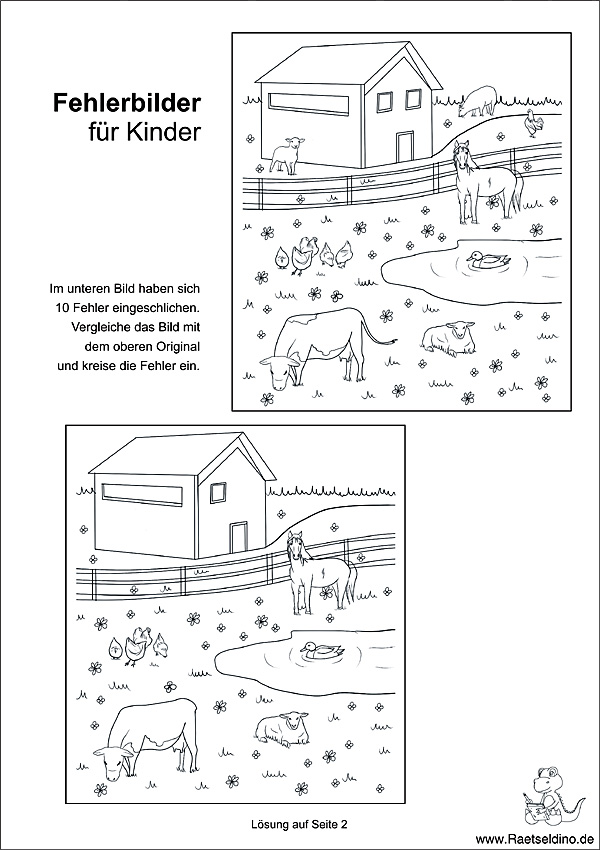 Fehlerbilder
für Kinder

Im unteren Bild haben sich 10 Fehler eingeschlichen. Vergleiche das Bild mit dem oberen Original und kreise die Fehler ein.

Lösung auf Seite 2

www.Raetseldino.de